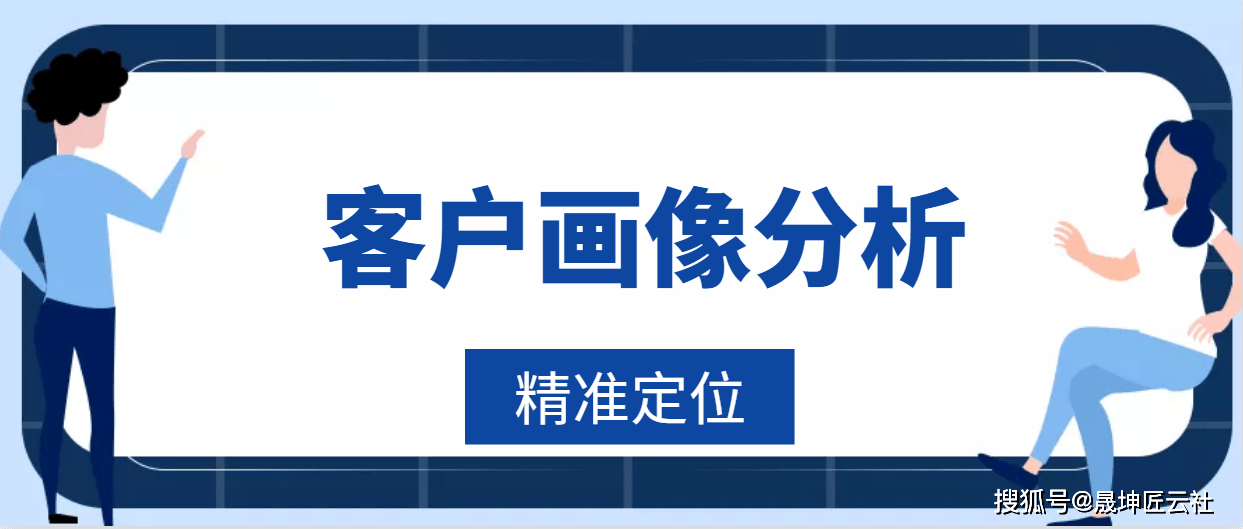 客户画像分析

精准定位

搜狐号@晟坤匠云社